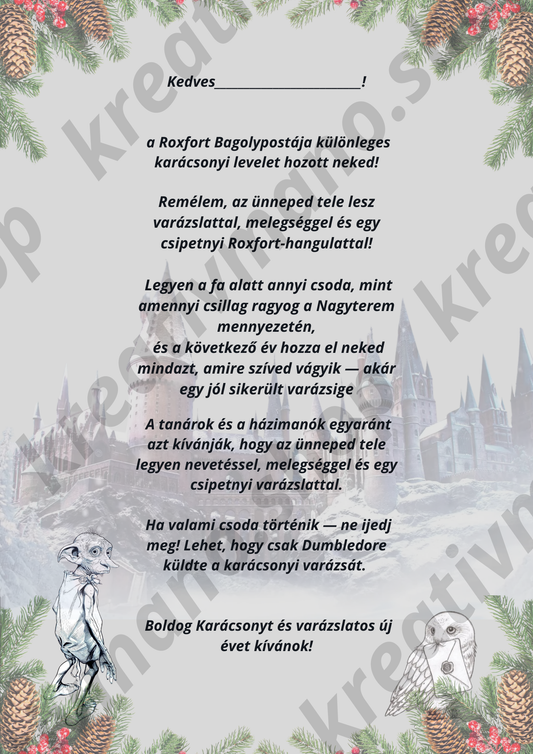 Kedves______________________!

a Roxfort Bagolypostája különleges karácsonyi levelet hozott neked!

Remélem, az ünneped tele lesz varázslattal, melegséggel és egy csipetnyi Roxfort-hangulattal!

Legyen a fa alatt annyi csoda, mint amennyi csillag ragyog a Nagyterem mennyezetén, és a következő év hozza el neked mindazt, amire szíved vágyik — akár egy jól sikerült varázsige

A tanárok és a házimanók egyaránt azt kívánják, hogy az ünneped tele legyen nevetéssel, melegséggel és egy csipetnyi varázslattal.

Ha valami csoda történik — ne ijedj meg! Lehet, hogy csak Dumbledore küldte a karácsonyi varázsát.

Boldog Karácsonyt és varázslatos új évet kívánok!

kreativmano.shop